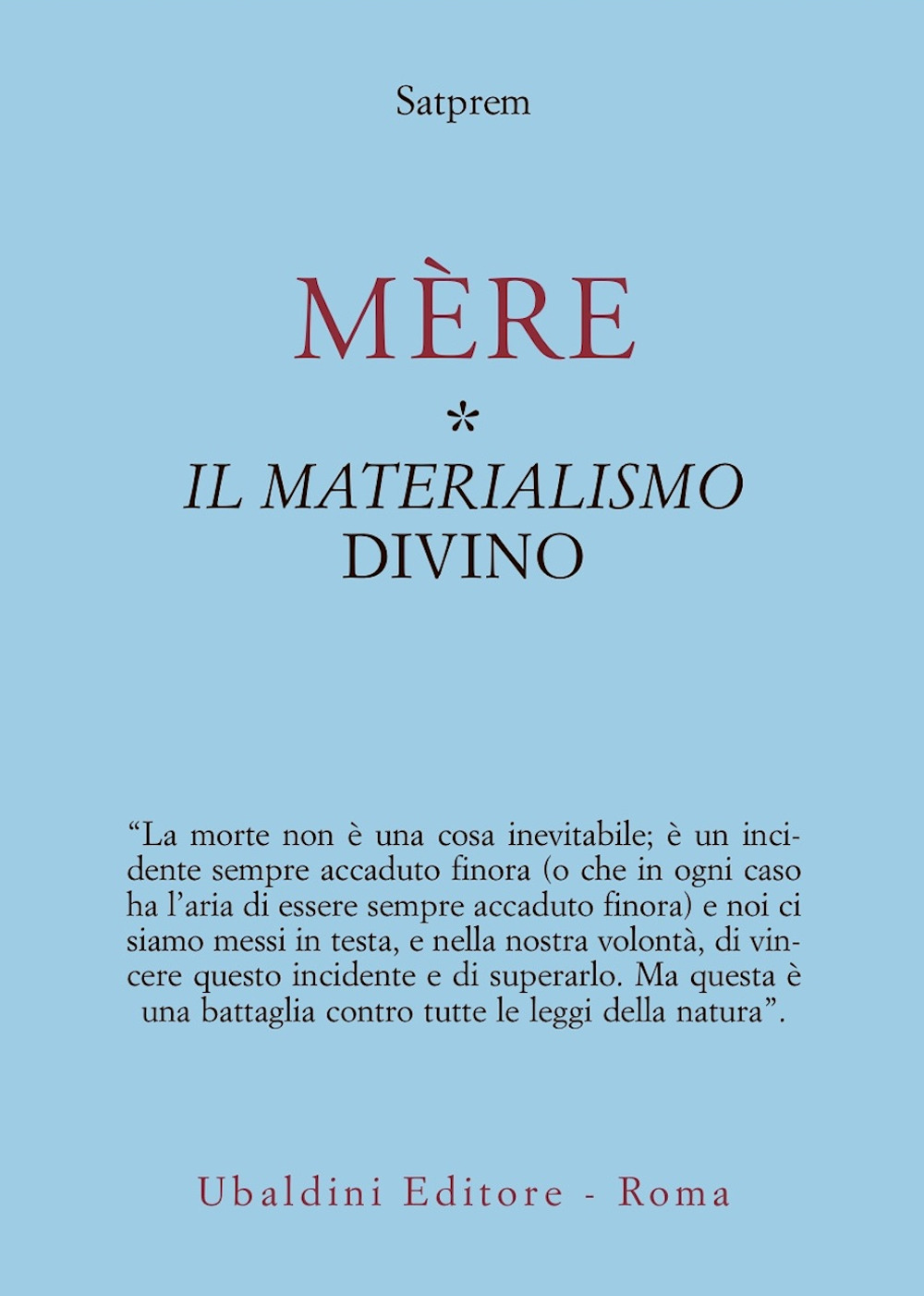 Satprem

MÈRE

*

IL MATERIALISMO DIVINO

“La morte non è una cosa inevitabile; è un incidente sempre accaduto finora (o che in ogni caso ha l’aria di essere sempre accaduto finora) e noi ci siamo messi in testa, e nella nostra volontà, di vincere questo incidente e di superarlo. Ma questa è una battaglia contro tutte le leggi della natura”.

Ubaldini Editore - Roma